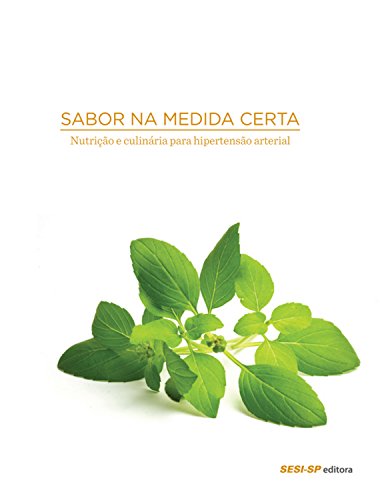 SABOR NA MEDIDA CERTA
Nutrição e culinária para hipertensão arterial

SESI-SP editora